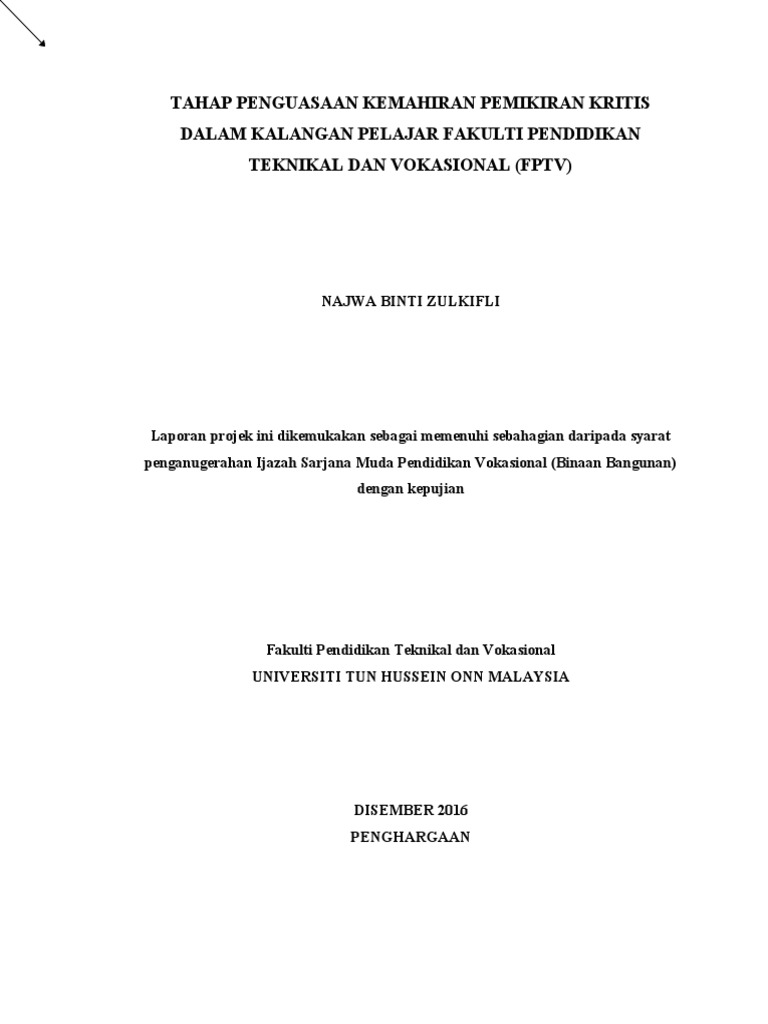 TAHAP PENGUASAAN KEMAHIRAN PEMIKIRAN KRITIS DALAM KALANGAN PELAJAR FAKULTI PENDIDIKAN TEKNIKAL DAN VOKASIONAL (FPTV)

NAJWA BINTI ZULKIFLI

Laporan projek ini dikemukakan sebagai memenuhi sebahagian daripada syarat penganugerahan Ijazah Sarjana Muda Pendidikan Vokasional (Binaan Bangunan) dengan kepujian

Fakulti Pendidikan Teknikal dan Vokasional
UNIVERSITI TUN HUSSEIN ONN MALAYSIA

DISEMBER 2016
PENGHARGAAN